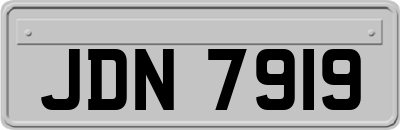 JDN 7919